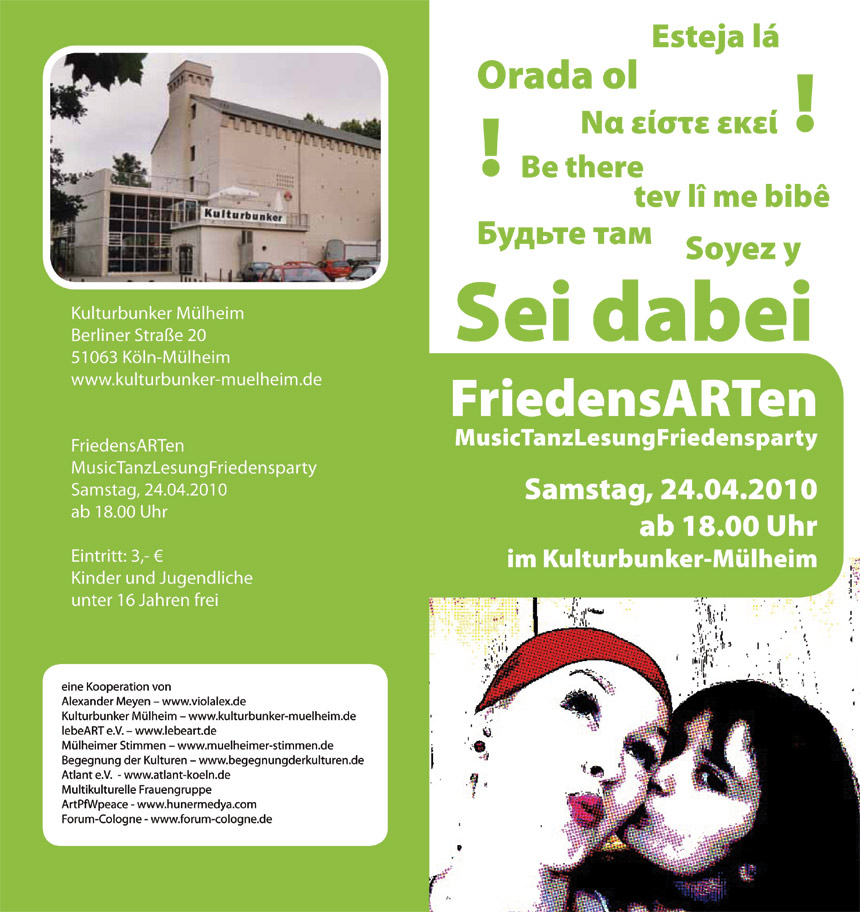 Kulturbunker

Kulturbunker Mülheim
Berliner Straße 20
51063 Köln-Mülheim
www.kulturbunker-muelheim.de

FriedensARTen
MusicTanzLesungFriedensparty
Samstag, 24.04.2010
ab 18.00 Uhr

Eintritt: 3,- €
Kinder und Jugendliche
unter 16 Jahren frei

eine Kooperation von
Alexander Meyen – www.violalex.de
Kulturbunker Mülheim – www.kulturbunker-muelheim.de
lebeART e.V. – www.lebeart.de
Mülheimer Stimmen – www.muelheimer-stimmen.de
Begegnung der Kulturen – www.begegnungderkulturen.de
Atlant e.V. - www.atlant-koeln.de
Multikulturelle Frauengruppe
ArtPfWpeace - www.hunermedya.com
Forum-Cologne - www.forum-cologne.de

Esteja lá
Orada ol
Να είστε εκεί
!
!
Be there
tev lî me bibê
Будьте там
Soyez y
Sei dabei

FriedensARTen
MusicTanzLesungFriedensparty
Samstag, 24.04.2010
ab 18.00 Uhr
im Kulturbunker-Mülheim